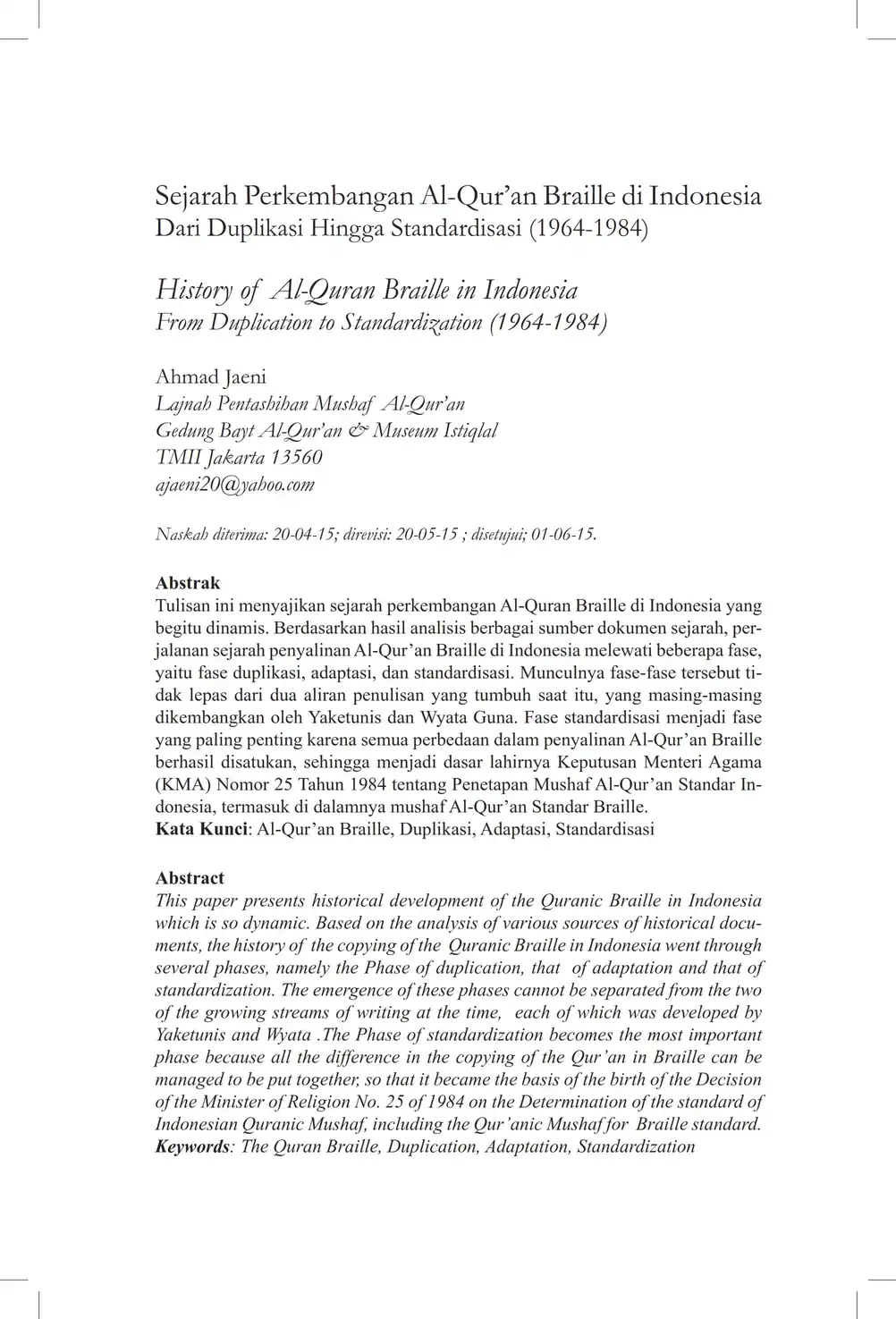 Sejarah Perkembangan Al-Qur'an Braille di Indonesia
Dari Duplikasi Hingga Standardisasi (1964-1984)

History of Al-Quran Braille in Indonesia
From Duplication to Standardization (1964-1984)

Ahmad Jaeni
Lajnah Pentashihan Mushaf Al-Qur'an
Gedung Bayt Al-Qur'an & Museum Istiqlal
TMII Jakarta 13560
ajaeni20@yahoo.com

Naskah diterima: 20-04-15; direvisi: 20-05-15 ; disetujui; 01-06-15.

Abstrak
Tulisan ini menyajikan sejarah perkembangan Al-Quran Braille di Indonesia yang begitu dinamis. Berdasarkan hasil analisis berbagai sumber dokumen sejarah, perjalanan sejarah penyalinan Al-Qur'an Braille di Indonesia melewati beberapa fase, yaitu fase duplikasi, adaptasi, dan standardisasi. Munculnya fase-fase tersebut tidak lepas dari dua aliran penulisan yang tumbuh saat itu, yang masing-masing dikembangkan oleh Yaketunis dan Wyata Guna. Fase standardisasi menjadi fase yang paling penting karena semua perbedaan dalam penyalinan Al-Qur'an Braille berhasil disatukan, sehingga menjadi dasar lahirnya Keputusan Menteri Agama (KMA) Nomor 25 Tahun 1984 tentang Penetapan Mushaf Al-Qur'an Standar Indonesia, termasuk di dalamnya mushaf Al-Qur'an Standar Braille.
Kata Kunci: Al-Qur'an Braille, Duplikasi, Adaptasi, Standardisasi

Abstract
This paper presents historical development of the Quranic Braille in Indonesia which is so dynamic. Based on the analysis of various sources of historical documents, the history of the copying of the Quranic Braille in Indonesia went through several phases, namely the Phase of duplication, that of adaptation and that of standardization. The emergence of these phases cannot be separated from the two of the growing streams of writing at the time, each of which was developed by Yaketunis and Wyata .The Phase of standardization becomes the most important phase because all the difference in the copying of the Qur'an in Braille can be managed to be put together, so that it became the basis of the birth of the Decision of the Minister of Religion No. 25 of 1984 on the Determination of the standard of Indonesian Quranic Mushaf, including the Qur'anic Mushaf for Braille standard.
Keywords: The Quran Braille, Duplication, Adaptation, Standardization